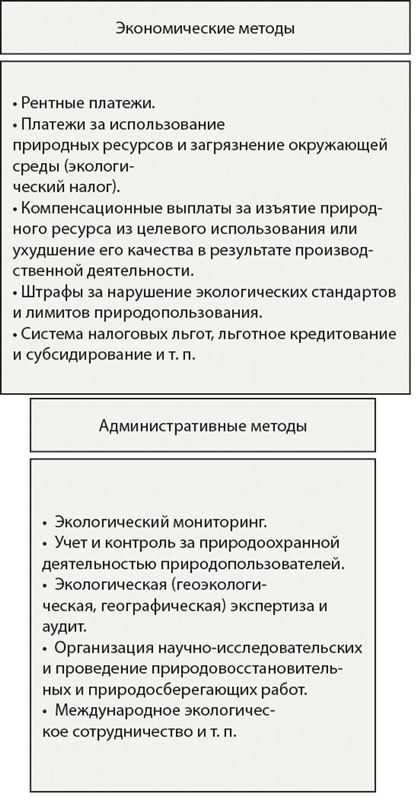 Экономические методы

• Рентные платежи.
• Платежи за использование природных ресурсов и загрязнение окружающей среды (экологический налог).
• Компенсационные выплаты за изъятие природного ресурса из целевого использования или ухудшение его качества в результате производственной деятельности.
• Штрафы за нарушение экологических стандартов и лимитов природопользования.
• Система налоговых льгот, льготное кредитование и субсидирование и т. п.

Административные методы

• Экологический мониторинг.
• Учет и контроль за природоохранной деятельностью природопользователей.
• Экологическая (геоэкологическая, географическая) экспертиза и аудит.
• Организация научно-исследовательских и проведение природовосстановительных и природосберегающих работ.
• Международное экологическое сотрудничество и т. п.